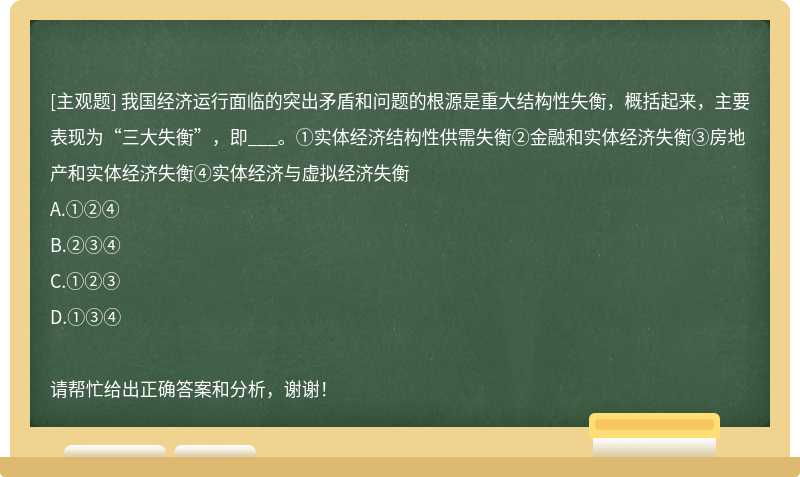 [主观题] 我国经济运行面临的突出矛盾和问题的根源是重大结构性失衡，概括起来，主要表现为“三大失衡”，即___。①实体经济结构性供需失衡②金融和实体经济失衡③房地产和实体经济失衡④实体经济与虚拟经济失衡

A.①②④

B.②③④

C.①②③

D.①③④

请帮忙给出正确答案和分析，谢谢！